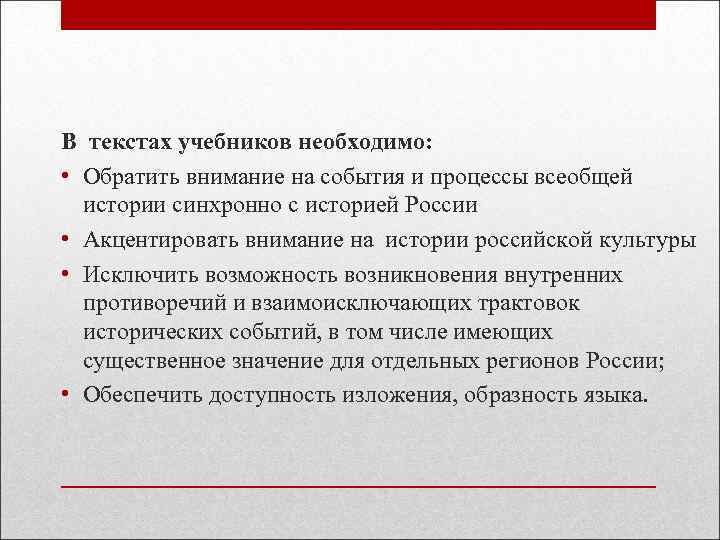 В текстах учебников необходимо:

• Обратить внимание на события и процессы всеобщей истории синхронно с историей России

• Акцентировать внимание на истории российской культуры

• Исключить возможность возникновения внутренних противоречий и взаимоисключающих трактовок исторических событий, в том числе имеющих существенное значение для отдельных регионов России;

• Обеспечить доступность изложения, образность языка.